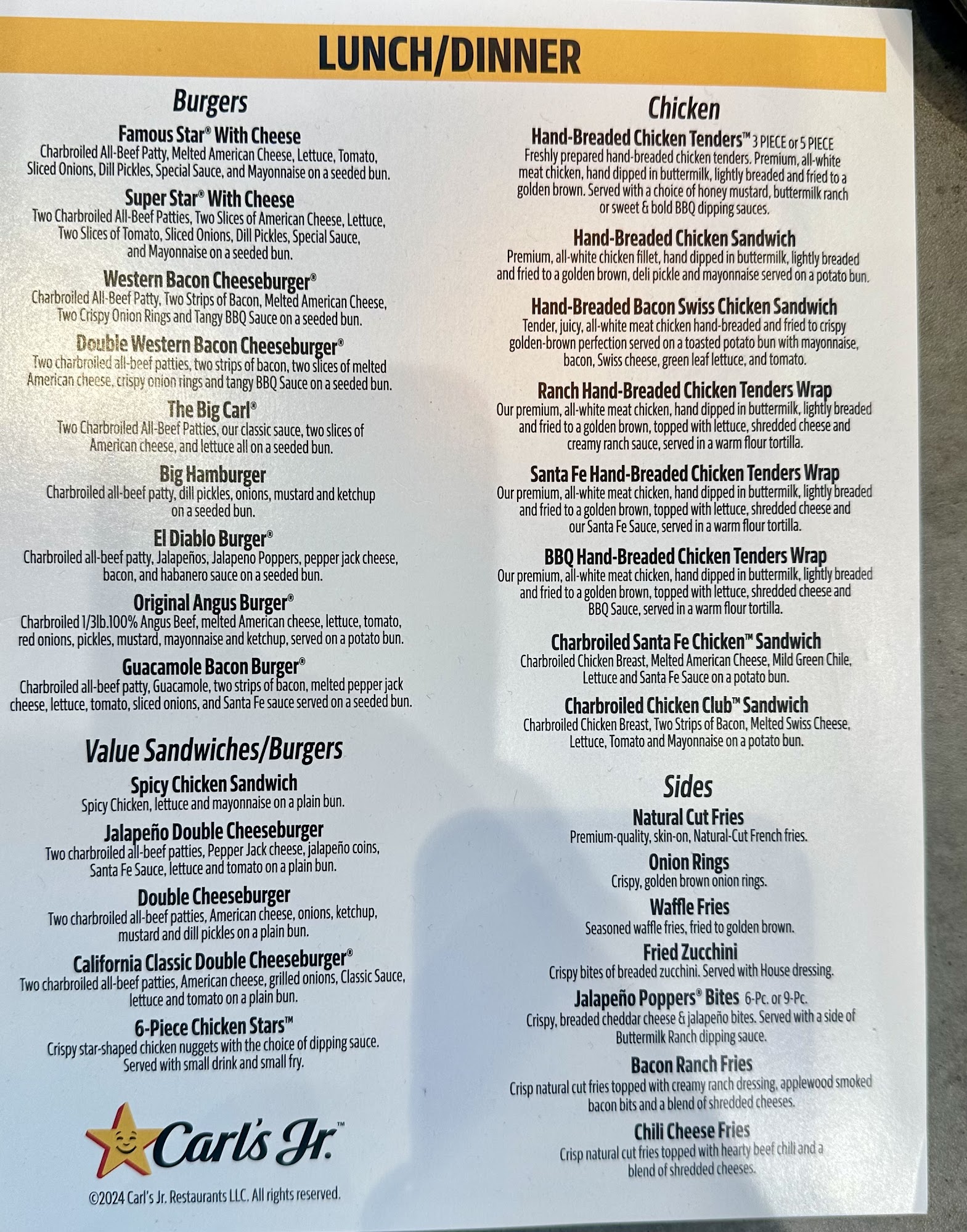 LUNCH/DINNER

Burgers

Famous Star® With Cheese
Charbroiled All-Beef Patty, Melted American Cheese, Lettuce, Tomato, Sliced Onions, Dill Pickles, Special Sauce, and Mayonnaise on a seeded bun.

Super Star® With Cheese
Two Charbroiled All-Beef Patties, Two Slices of American Cheese, Lettuce, Two Slices of Tomato, Sliced Onions, Dill Pickles, Special Sauce, and Mayonnaise on a seeded bun.

Western Bacon Cheeseburger®
Charbroiled All-Beef Patty, Two Strips of Bacon, Melted American Cheese, Two Crispy Onion Rings and Tangy BBQ Sauce on a seeded bun.

Double Western Bacon Cheeseburger®
Two charbroiled all-beef patties, two strips of bacon, two slices of melted American cheese, crispy onion rings and tangy BBQ Sauce on a seeded bun.

The Big Carl®
Two Charbroiled All-Beef Patties, our classic sauce, two slices of American cheese, and lettuce all on a seeded bun.

Big Hamburger
Charbroiled all-beef patty, dill pickles, onions, mustard and ketchup on a seeded bun.

El Diablo Burger®
Charbroiled all-beef patty, Jalapeños, Jalapeno Poppers, pepper jack cheese, bacon, and habanero sauce on a seeded bun.

Original Angus Burger®
Charbroiled 1/3lb.100% Angus Beef, melted American cheese, lettuce, tomato, red onions, pickles, mustard, mayonnaise and ketchup, served on a potato bun.

Guacamole Bacon Burger®
Charbroiled all-beef patty, Guacamole, two strips of bacon, melted pepper jack cheese, lettuce, tomato, sliced onions, and Santa Fe sauce served on a seeded bun.

Value Sandwiches/Burgers

Spicy Chicken Sandwich
Spicy Chicken, lettuce and mayonnaise on a plain bun.

Jalapeño Double Cheeseburger
Two charbroiled all-beef patties, Pepper Jack cheese, jalapeño coins, Santa Fe Sauce, lettuce and tomato on a plain bun.

Double Cheeseburger
Two charbroiled all-beef patties, American cheese, onions, ketchup, mustard and dill pickles on a plain bun.

California Classic Double Cheeseburger®
Two charbroiled all-beef patties, American cheese, grilled onions, Classic Sauce, lettuce and tomato on a plain bun.

6-Piece Chicken Stars™
Crispy star-shaped chicken nuggets with the choice of dipping sauce. Served with small drink and small fry.

Carl's Jr.™

©2024 Carl's Jr. Restaurants LLC. All rights reserved.

Chicken

Hand-Breaded Chicken Tenders™ 3 PIECE or 5 PIECE
Freshly prepared hand-breaded chicken tenders. Premium, all-white meat chicken, hand dipped in buttermilk, lightly breaded and fried to a golden brown. Served with a choice of honey mustard, buttermilk ranch or sweet & bold BBQ dipping sauces.

Hand-Breaded Chicken Sandwich
Premium, all-white chicken fillet, hand dipped in buttermilk, lightly breaded and fried to a golden brown, deli pickle and mayonnaise served on a potato bun.

Hand-Breaded Bacon Swiss Chicken Sandwich
Tender, juicy, all-white meat chicken hand-breaded and fried to crispy golden-brown perfection served on a toasted potato bun with mayonnaise, bacon, Swiss cheese, green leaf lettuce, and tomato.

Ranch Hand-Breaded Chicken Tenders Wrap
Our premium, all-white meat chicken, hand dipped in buttermilk, lightly breaded and fried to a golden brown, topped with lettuce, shredded cheese and creamy ranch sauce, served in a warm flour tortilla.

Santa Fe Hand-Breaded Chicken Tenders Wrap
Our premium, all-white meat chicken, hand dipped in buttermilk, lightly breaded and fried to a golden brown, topped with lettuce, shredded cheese and our Santa Fe Sauce, served in a warm flour tortilla.

BBQ Hand-Breaded Chicken Tenders Wrap
Our premium, all-white meat chicken, hand dipped in buttermilk, lightly breaded and fried to a golden brown, topped with lettuce, shredded cheese and BBQ Sauce, served in a warm flour tortilla.

Charbroiled Santa Fe Chicken™ Sandwich
Charbroiled Chicken Breast, Melted American Cheese, Mild Green Chile, Lettuce and Santa Fe Sauce on a potato bun.

Charbroiled Chicken Club™ Sandwich
Charbroiled Chicken Breast, Two Strips of Bacon, Melted Swiss Cheese, Lettuce, Tomato and Mayonnaise on a potato bun.

Sides

Natural Cut Fries
Premium-quality, skin-on, Natural-Cut French fries.

Onion Rings
Crispy, golden brown onion rings.

Waffle Fries
Seasoned waffle fries, fried to golden brown.

Fried Zucchini
Crispy bites of breaded zucchini. Served with House dressing.

Jalapeño Poppers® Bites 6-Pc. or 9-Pc.
Crispy, breaded cheddar cheese & jalapeño bites. Served with a side of Buttermilk Ranch dipping sauce.

Bacon Ranch Fries
Crisp natural cut fries topped with creamy ranch dressing, applewood smoked bacon bits and a blend of shredded cheeses.

Chili Cheese Fries
Crisp natural cut fries topped with hearty beef chili and a blend of shredded cheeses.